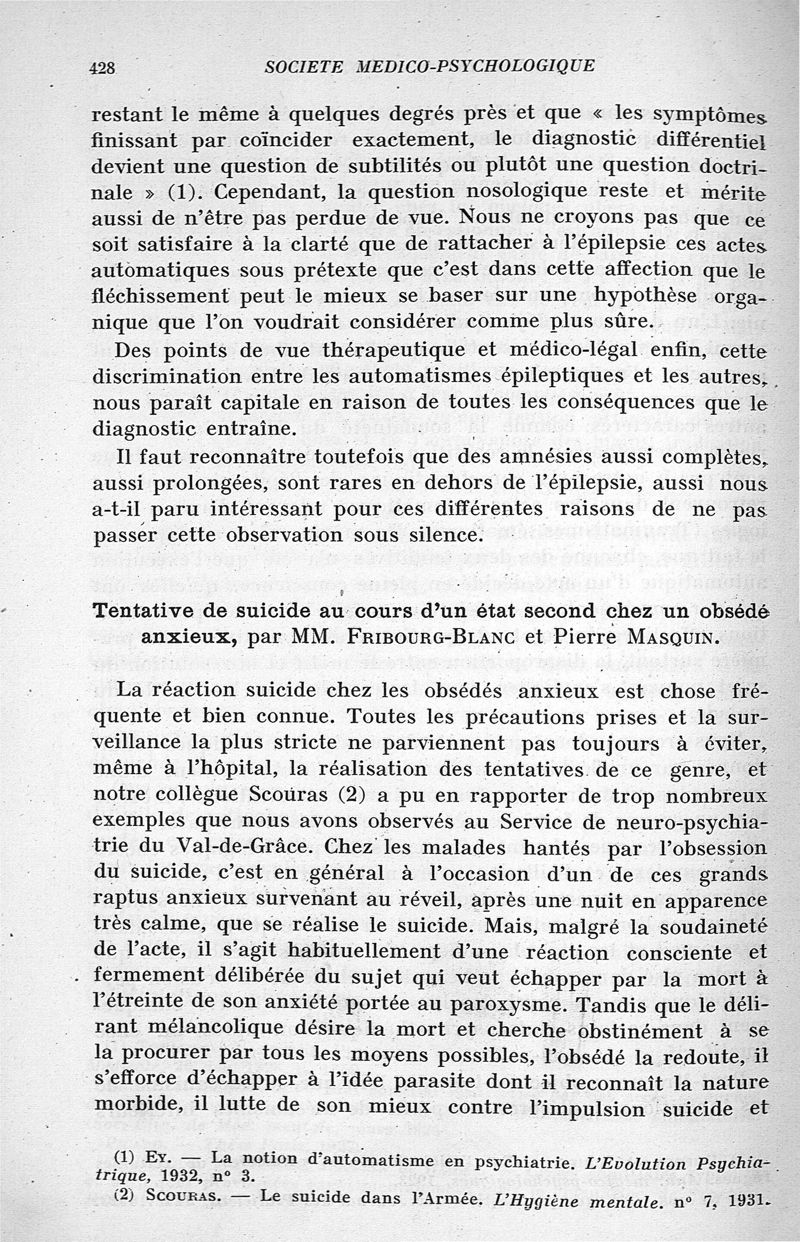 428 SOCIETE MEDICO-PSYCHOLOGIQUE

restant le même à quelques degrés près et que « les symptômes finissant par coïncider exactement, le diagnostic différentiel devient une question de subtilités ou plutôt une question doctrinale » (1). Cependant, la question nosologique reste et mérite aussi de n'être pas perdue de vue. Nous ne croyons pas que ce soit satisfaire à la clarté que de rattacher à l'épilepsie ces actes automatiques sous prétexte que c'est dans cette affection que le fléchissement peut le mieux se baser sur une hypothèse organique que l'on voudrait considérer comme plus sûre.

Des points de vue thérapeutique et médico-légal enfin, cette discrimination entre les automatismes épileptiques et les autres, nous paraît capitale en raison de toutes les conséquences que le diagnostic entraîne.

Il faut reconnaître toutefois que des amnésies aussi complètes, aussi prolongées, sont rares en dehors de l'épilepsie, aussi nous a-t-il paru intéressant pour ces différentes raisons de ne pas passer cette observation sous silence.

Tentative de suicide au cours d'un état second chez un obsédé anxieux, par MM. Fribourg-Blanc et Pierre Masquin.

La réaction suicide chez les obsédés anxieux est chose fréquente et bien connue. Toutes les précautions prises et la surveillance la plus stricte ne parviennent pas toujours à éviter, même à l'hôpital, la réalisation des tentatives de ce genre, et notre collègue Scouras (2) a pu en rapporter de trop nombreux exemples que nous avons observés au Service de neuro-psychiatrie du Val-de-Grâce. Chez les malades hantés par l'obsession du suicide, c'est en général à l'occasion d'un de ces grands raptus anxieux survenant au réveil, après une nuit en apparence très calme, que se réalise le suicide. Mais, malgré la soudaineté de l'acte, il s'agit habituellement d'une réaction consciente et fermement délibérée du sujet qui veut échapper par la mort à l'étreinte de son anxiété portée au paroxysme. Tandis que le délirant mélancolique désire la mort et cherche obstinément à se la procurer par tous les moyens possibles, l'obsédé la redoute, il s'efforce d'échapper à l'idée parasite dont il reconnaît la nature morbide, il lutte de son mieux contre l'impulsion suicide et

(1) Ey. — La notion d'automatisme en psychiatrie. L'Evolution Psychiatrique, 1932, n° 3.
(2) Scouras. — Le suicide dans l'Armée. L'Hygiène mentale. n° 7, 1931.